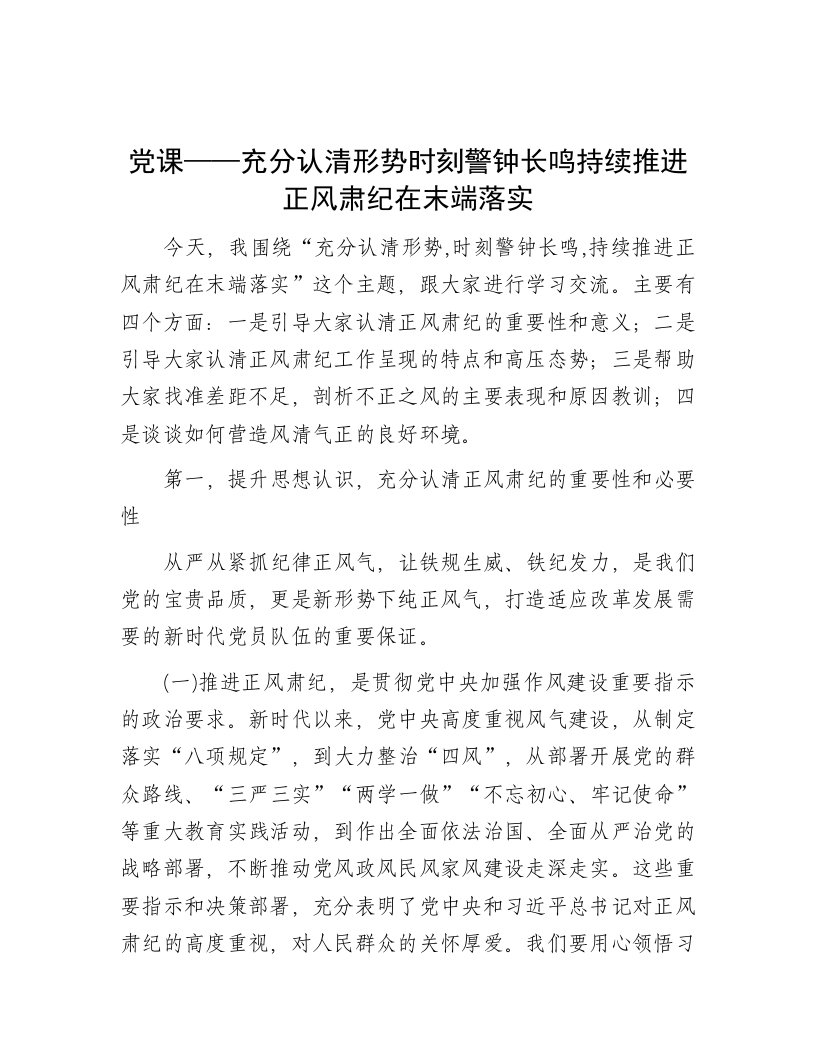 党课——充分认清形势时刻警钟长鸣持续推进正风肃纪在末端落实

今天，我围绕“充分认清形势,时刻警钟长鸣,持续推进正风肃纪在末端落实”这个主题，跟大家进行学习交流。主要有四个方面：一是引导大家认清正风肃纪的重要性和意义；二是引导大家认清正风肃纪工作呈现的特点和高压态势；三是帮助大家找准差距不足，剖析不正之风的主要表现和原因教训；四是谈谈如何营造风清气正的良好环境。

第一，提升思想认识，充分认清正风肃纪的重要性和必要性

从严从紧抓纪律正风气，让铁规生威、铁纪发力，是我们党的宝贵品质，更是新形势下纯正风气，打造适应改革发展需要的新时代党员队伍的重要保证。

(一)推进正风肃纪，是贯彻党中央加强作风建设重要指示的政治要求。新时代以来，党中央高度重视风气建设，从制定落实“八项规定”，到大力整治“四风”，从部署开展党的群众路线、“三严三实”“两学一做”“不忘初心、牢记使命”等重大教育实践活动，到作出全面依法治国、全面从严治党的战略部署，不断推动党风政风民风家风建设走深走实。这些重要指示和决策部署，充分表明了党中央和习近平总书记对正风肃纪的高度重视，对人民群众的关怀厚爱。我们要用心领悟习